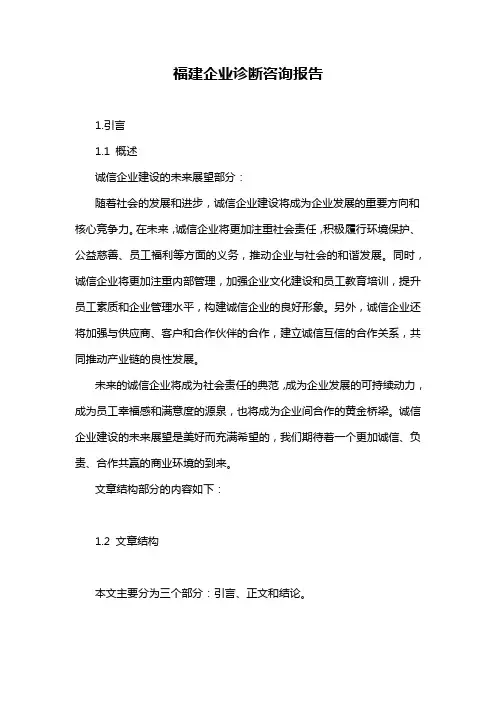 福建企业诊断咨询报告

1.引言

1.1 概述

诚信企业建设的未来展望部分：

随着社会的发展和进步，诚信企业建设将成为企业发展的重要方向和核心竞争力。在未来，诚信企业将更加注重社会责任，积极履行环境保护、公益慈善、员工福利等方面的义务，推动企业与社会的和谐发展。同时，诚信企业将更加注重内部管理，加强企业文化建设和员工教育培训，提升员工素质和企业管理水平，构建诚信企业的良好形象。另外，诚信企业还将加强与供应商、客户和合作伙伴的合作，建立诚信互信的合作关系，共同推动产业链的良性发展。

未来的诚信企业将成为社会责任的典范，成为企业发展的可持续动力，成为员工幸福感和满意度的源泉，也将成为企业间合作的黄金桥梁。诚信企业建设的未来展望是美好而充满希望的，我们期待着一个更加诚信、负责、合作共赢的商业环境的到来。

文章结构部分的内容如下：

1.2 文章结构

本文主要分为三个部分：引言、正文和结论。